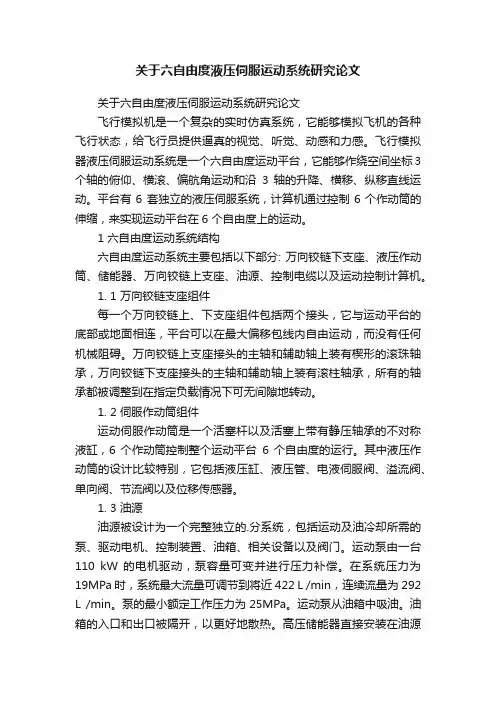 关于六自由度液压伺服运动系统研究论文

关于六自由度液压伺服运动系统研究论文

飞行模拟机是一个复杂的实时仿真系统，它能够模拟飞机的各种飞行状态，给飞行员提供逼真的视觉、听觉、动感和力感。飞行模拟器液压伺服运动系统是一个六自由度运动平台，它能够作绕空间坐标3个轴的俯仰、横滚、偏航角运动和沿 3 轴的升降、横移、纵移直线运动。平台有 6 套独立的液压伺服系统，计算机通过控制 6 个作动筒的伸缩，来实现运动平台在 6 个自由度上的运动。

1 六自由度运动系统结构

六自由度运动系统主要包括以下部分: 万向铰链下支座、液压作动筒、储能器、万向铰链上支座、油源、控制电缆以及运动控制计算机。

1. 1 万向铰链支座组件

每一个万向铰链上、下支座组件包括两个接头，它与运动平台的底部或地面相连，平台可以在最大偏移包线内自由运动，而没有任何机械阻碍。万向铰链上支座接头的主轴和辅助轴上装有楔形的滚珠轴承，万向铰链下支座接头的主轴和辅助轴上装有滚柱轴承，所有的轴承都被调整到在指定负载情况下可无间隙地转动。

1. 2 伺服作动筒组件

运动伺服作动筒是一个活塞杆以及活塞上带有静压轴承的不对称液缸，6 个作动筒控制整个运动平台 6 个自由度的运行。其中液压作动筒的设计比较特别，它包括液压缸、液压管、电液伺服阀、溢流阀、单向阀、节流阀以及位移传感器。

1. 3 油源

油源被设计为一个完整独立的.分系统，包括运动及油冷却所需的泵、驱动电机、控制装置、油箱、相关设备以及阀门。运动泵由一台 110 kW 的电机驱动，泵容量可变并进行压力补偿。在系统压力为 19MPa 时，系统最大流量可调节到将近 422 L /min，连续流量为 292 L /min。泵的最小额定工作压力为 25MPa。运动泵从油箱中吸油。油箱的入口和出口被隔开，以更好地散热。高压储能器直接安装在油源